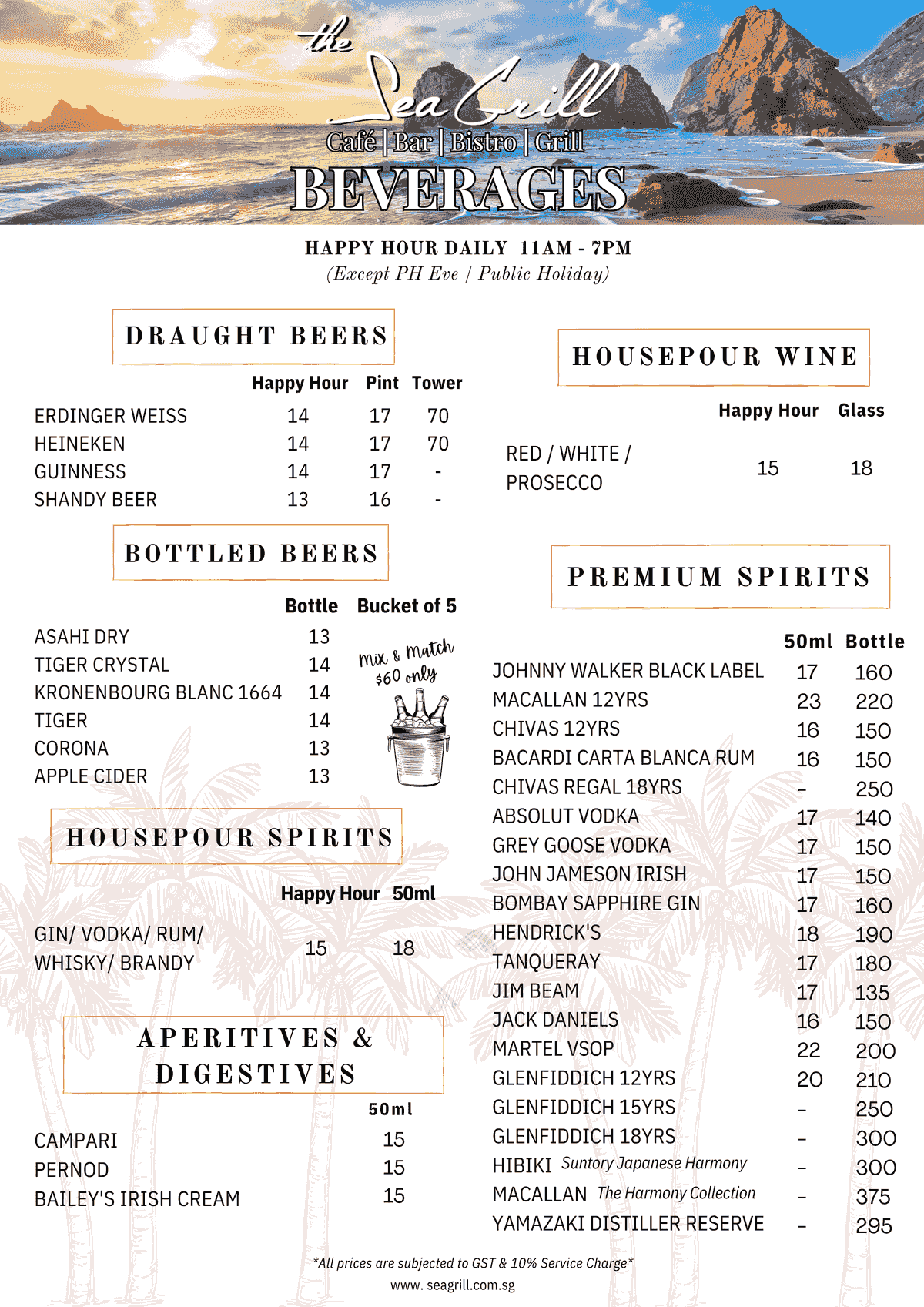 the Sea Grill

Café | Bar | Bistro | Grill

BEVERAGES

HAPPY HOUR DAILY 11AM - 7PM
(Except PH Eve / Public Holiday)

DRAUGHT BEERS

| | Happy Hour | Pint | Tower |
|---|---|---|---|
| ERDINGER WEISS | 14 | 17 | 70 |
| HEINEKEN | 14 | 17 | 70 |
| GUINNESS | 14 | 17 | - |
| SHANDY BEER | 13 | 16 | - |

BOTTLED BEERS

| | Bottle | Bucket of 5 |
|---|---|---|
| ASAHI DRY | 13 | |
| TIGER CRYSTAL | 14 | |
| KRONENBOURG BLANC 1664 | 14 | |
| TIGER | 14 | |
| CORONA | 13 | |
| APPLE CIDER | 13 | |

mix & match $60 only

HOUSEPOUR SPIRITS

| | Happy Hour | 50ml |
|---|---|---|
| GIN/ VODKA/ RUM/ WHISKY/ BRANDY | 15 | 18 |

APERITIVES & DIGESTIVES

| | 50ml |
|---|---|
| CAMPARI | 15 |
| PERNOD | 15 |
| BAILEY'S IRISH CREAM | 15 |

HOUSEPOUR WINE

| | Happy Hour | Glass |
|---|---|---|
| RED / WHITE / PROSECCO | 15 | 18 |

PREMIUM SPIRITS

| | 50ml | Bottle |
|---|---|---|
| JOHNNY WALKER BLACK LABEL | 17 | 160 |
| MACALLAN 12YRS | 23 | 220 |
| CHIVAS 12YRS | 16 | 150 |
| BACARDI CARTA BLANCA RUM | 16 | 150 |
| CHIVAS REGAL 18YRS | - | 250 |
| ABSOLUT VODKA | 17 | 140 |
| GREY GOOSE VODKA | 17 | 150 |
| JOHN JAMESON IRISH | 17 | 150 |
| BOMBAY SAPPHIRE GIN | 17 | 160 |
| HENDRICK'S | 18 | 190 |
| TANQUERAY | 17 | 180 |
| JIM BEAM | 17 | 135 |
| JACK DANIELS | 16 | 150 |
| MARTEL VSOP | 22 | 200 |
| GLENFIDDICH 12YRS | 20 | 210 |
| GLENFIDDICH 15YRS | - | 250 |
| GLENFIDDICH 18YRS | - | 300 |
| HIBIKI Suntory Japanese Harmony | - | 300 |
| MACALLAN The Harmony Collection | - | 375 |
| YAMAZAKI DISTILLER RESERVE | - | 295 |

*All prices are subjected to GST & 10% Service Charge*
www. seagrill.com.sg